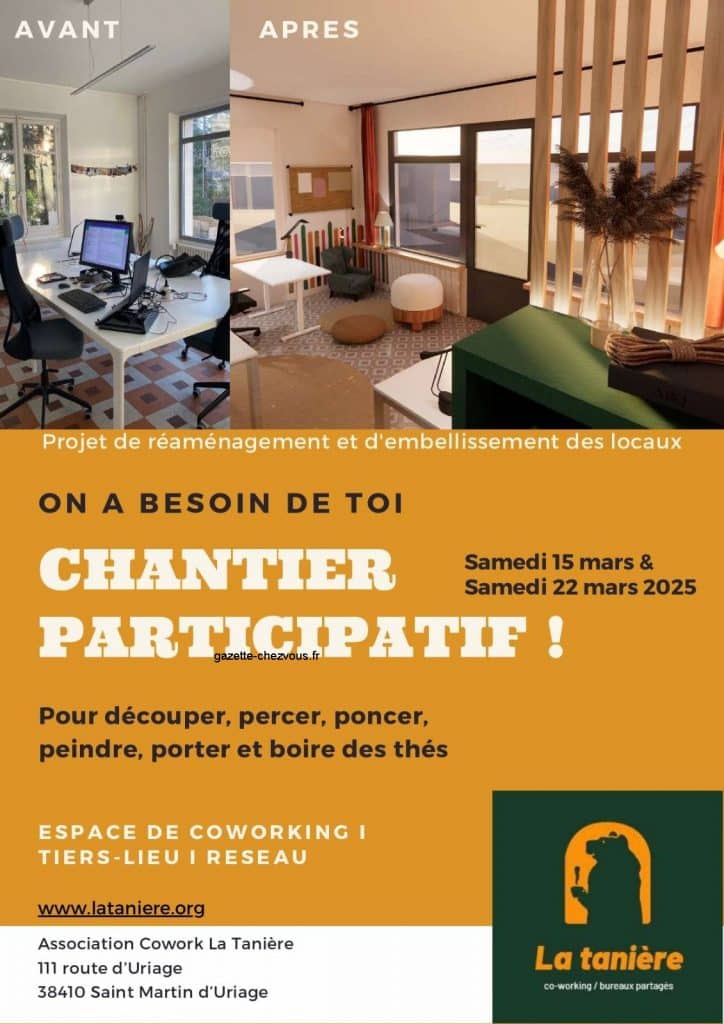 AVANT

APRES

Projet de réaménagement et d'embellissement des locaux

ON A BESOIN DE TOI

CHANTIER PARTICIPATIF !

Samedi 15 mars & Samedi 22 mars 2025

gazette-chezvous.fr

Pour découper, percer, poncer, peindre, porter et boire des thés

ESPACE DE COWORKING I TIERS-LIEU I RESEAU

www.lataniere.org

Association Cowork La Tanière
111 route d'Uriage
38410 Saint Martin d'Uriage

La tanière
co-working / bureaux partagés